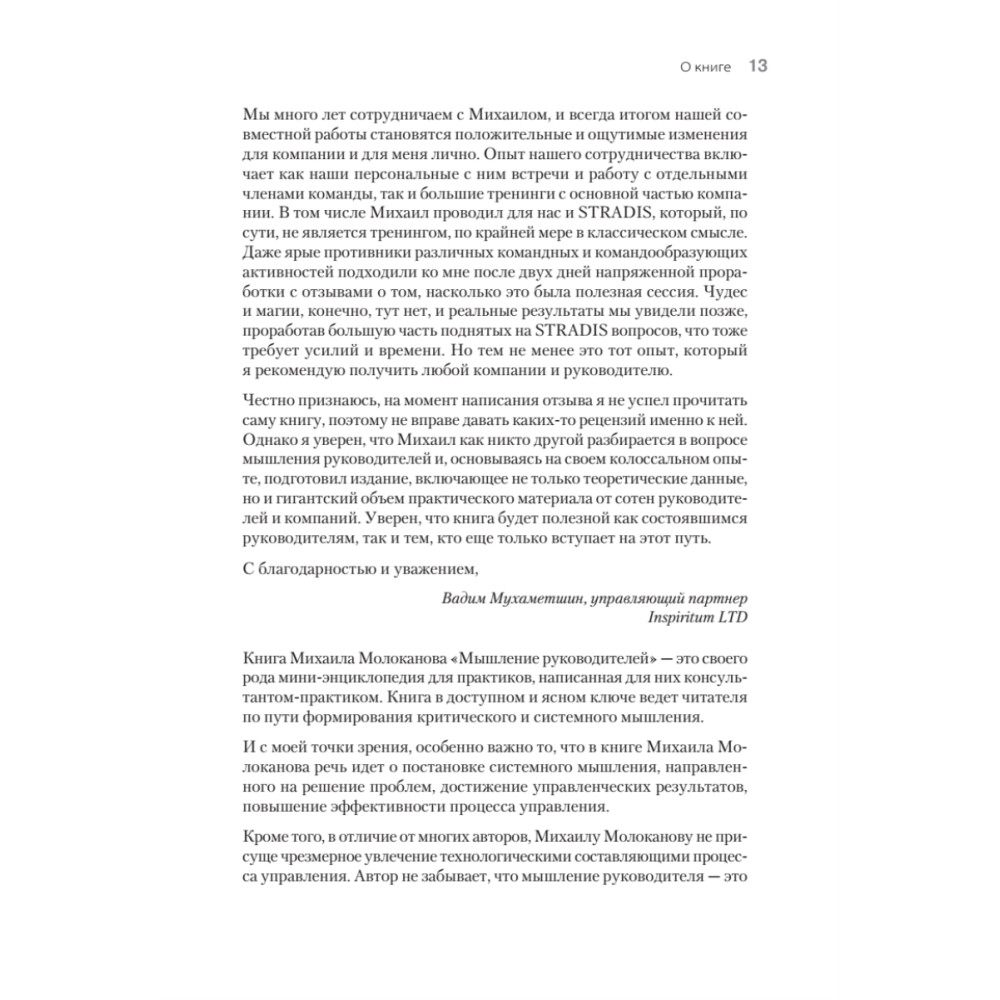 О книге 13

Мы много лет сотрудничаем с Михаилом, и всегда итогом нашей совместной работы становятся положительные и ощутимые изменения для компании и для меня лично. Опыт нашего сотрудничества включает как наши персональные с ним встречи и работу с отдельными членами команды, так и большие тренинги с основной частью компании. В том числе Михаил проводил для нас и STRADIS, который, по сути, не является тренингом, по крайней мере в классическом смысле. Даже ярые противники различных командных и командообразующих активностей подходили ко мне после двух дней напряженной проработки с отзывами о том, насколько это была полезная сессия. Чудес и магии, конечно, тут нет, и реальные результаты мы увидели позже, проработав большую часть поднятых на STRADIS вопросов, что тоже требует усилий и времени. Но тем не менее это тот опыт, который я рекомендую получить любой компании и руководителю.

Честно признаюсь, на момент написания отзыва я не успел прочитать саму книгу, поэтому не вправе давать каких-то рецензий именно к ней. Однако я уверен, что Михаил как никто другой разбирается в вопросе мышления руководителей и, основываясь на своем колоссальном опыте, подготовил издание, включающее не только теоретические данные, но и гигантский объем практического материала от сотен руководителей и компаний. Уверен, что книга будет полезной как состоявшимся руководителям, так и тем, кто еще только вступает на этот путь.

С благодарностью и уважением,

Вадим Мухаметшин, управляющий партнер
Inspiritum LTD

Книга Михаила Молоканова «Мышление руководителей» — это своего рода мини-энциклопедия для практиков, написанная для них консультантом-практиком. Книга в доступном и ясном ключе ведет читателя по пути формирования критического и системного мышления.

И с моей точки зрения, особенно важно то, что в книге Михаила Молоканова речь идет о постановке системного мышления, направленного на решение проблем, достижение управленческих результатов, повышение эффективности процесса управления.

Кроме того, в отличие от многих авторов, Михаилу Молоканову не присуще чрезмерное увлечение технологическими составляющими процесса управления. Автор не забывает, что мышление руководителя — это